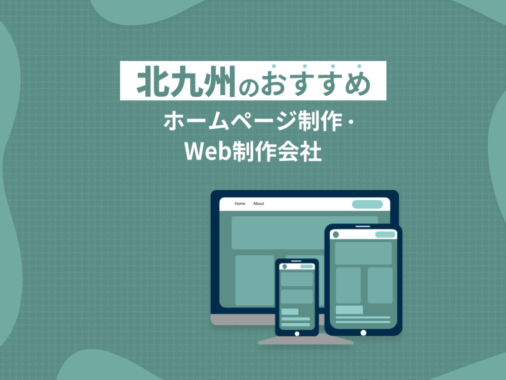 北九州のおすすめ

ホームページ制作・
Web制作会社

Home About